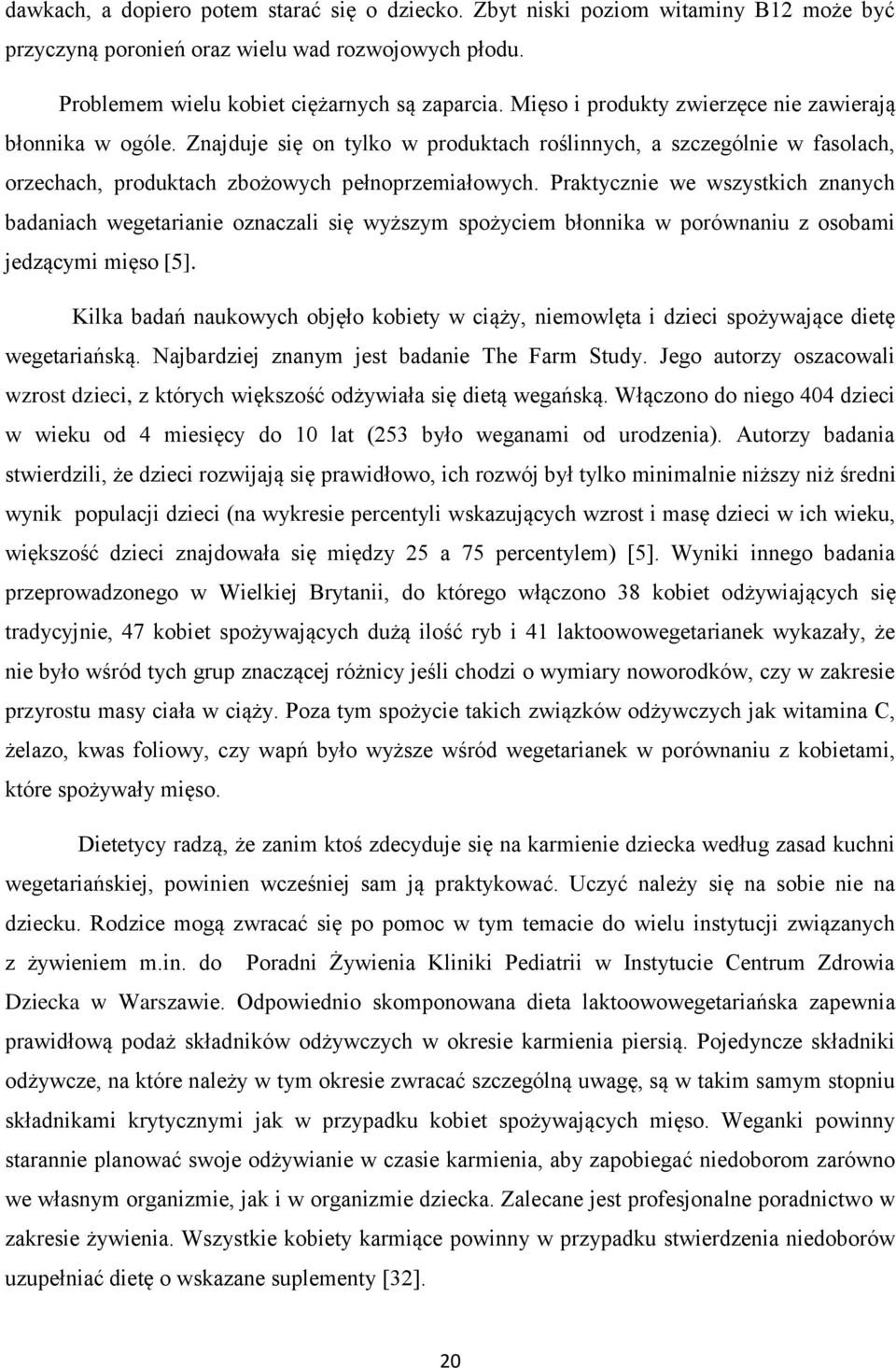 dawkach, a dopiero potem starać się o dziecko. Zbyt niski poziom witaminy B12 może być przyczyną poronień oraz wielu wad rozwojowych płodu.

Problemem wielu kobiet ciężarnych są zaparcia. Mięso i produkty zwierzęce nie zawierają błonnika w ogóle. Znajduje się on tylko w produktach roślinnych, a szczególnie w fasolach, orzechach, produktach zbożowych pełnoprzemiałowych. Praktycznie we wszystkich znanych badaniach wegetarianie oznaczali się wyższym spożyciem błonnika w porównaniu z osobami jedzącymi mięso [5].

Kilka badań naukowych objęło kobiety w ciąży, niemowlęta i dzieci spożywające dietę wegetariańską. Najbardziej znanym jest badanie The Farm Study. Jego autorzy oszacowali wzrost dzieci, z których większość odżywiała się dietą wegańską. Włączono do niego 404 dzieci w wieku od 4 miesięcy do 10 lat (253 było weganami od urodzenia). Autorzy badania stwierdzili, że dzieci rozwijają się prawidłowo, ich rozwój był tylko minimalnie niższy niż średni wynik populacji dzieci (na wykresie percentyli wskazujących wzrost i masę dzieci w ich wieku, większość dzieci znajdowała się między 25 a 75 percentylem) [5]. Wyniki innego badania przeprowadzonego w Wielkiej Brytanii, do którego włączono 38 kobiet odżywiających się tradycyjnie, 47 kobiet spożywających dużą ilość ryb i 41 laktoowowegetarianek wykazały, że nie było wśród tych grup znaczącej różnicy jeśli chodzi o wymiary noworodków, czy w zakresie przyrostu masy ciała w ciąży. Poza tym spożycie takich związków odżywczych jak witamina C, żelazo, kwas foliowy, czy wapń było wyższe wśród wegetarianek w porównaniu z kobietami, które spożywały mięso.

Dietetycy radzą, że zanim ktoś zdecyduje się na karmienie dziecka według zasad kuchni wegetariańskiej, powinien wcześniej sam ją praktykować. Uczyć należy się na sobie nie na dziecku. Rodzice mogą zwracać się po pomoc w tym temacie do wielu instytucji związanych z żywieniem m.in. do Poradni Żywienia Kliniki Pediatrii w Instytucie Centrum Zdrowia Dziecka w Warszawie. Odpowiednio skomponowana dieta laktoowowegetariańska zapewnia prawidłową podaż składników odżywczych w okresie karmienia piersią. Pojedyncze składniki odżywcze, na które należy w tym okresie zwracać szczególną uwagę, są w takim samym stopniu składnikami krytycznymi jak w przypadku kobiet spożywających mięso. Weganki powinny starannie planować swoje odżywianie w czasie karmienia, aby zapobiegać niedoborom zarówno we własnym organizmie, jak i w organizmie dziecka. Zalecane jest profesjonalne poradnictwo w zakresie żywienia. Wszystkie kobiety karmiące powinny w przypadku stwierdzenia niedoborów uzupełniać dietę o wskazane suplementy [32].

20